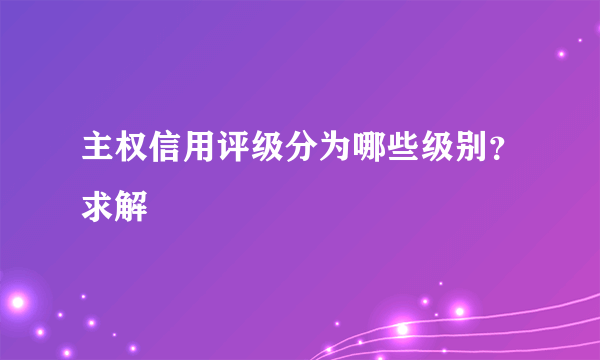 主权信用评级分为哪些级别？求解